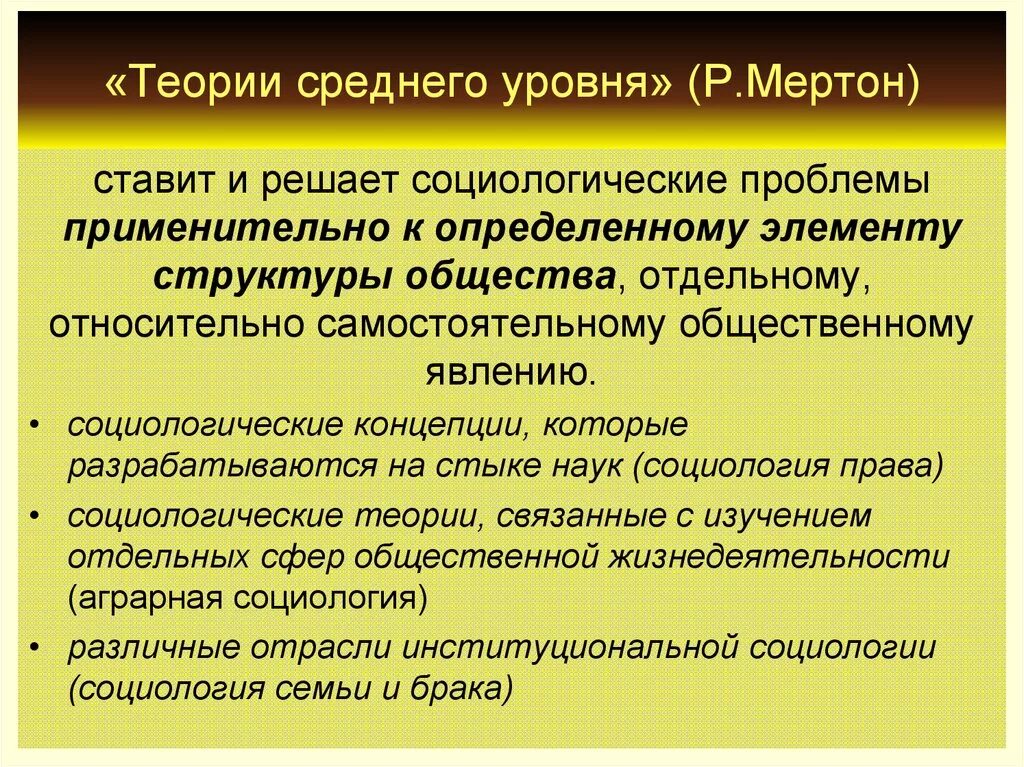 «Теории среднего уровня» (Р.Мертон)

ставит и решает социологические проблемы применительно к определенному элементу структуры общества, отдельному, относительно самостоятельному общественному явлению.

• социологические концепции, которые разрабатываются на стыке наук (социология права)
• социологические теории, связанные с изучением отдельных сфер общественной жизнедеятельности (аграрная социология)
• различные отрасли институциональной социологии (социология семьи и брака)